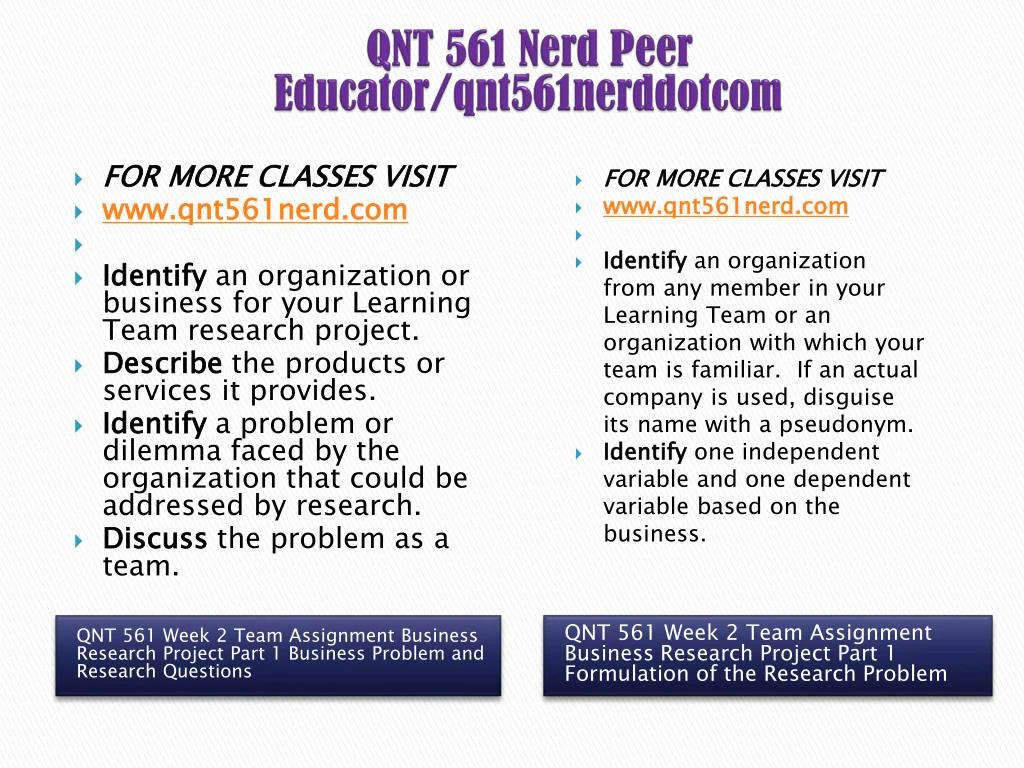 QNT 561 Nerd Peer Educator/qnt561nerddotcom

FOR MORE CLASSES VISIT
www.qnt561nerd.com

Identify an organization or business for your Learning Team research project.
Describe the products or services it provides.
Identify a problem or dilemma faced by the organization that could be addressed by research.
Discuss the problem as a team.

QNT 561 Week 2 Team Assignment Business Research Project Part 1 Business Problem and Research Questions

FOR MORE CLASSES VISIT
www.qnt561nerd.com

Identify an organization from any member in your Learning Team or an organization with which your team is familiar. If an actual company is used, disguise its name with a pseudonym.
Identify one independent variable and one dependent variable based on the business.

QNT 561 Week 2 Team Assignment Business Research Project Part 1 Formulation of the Research Problem